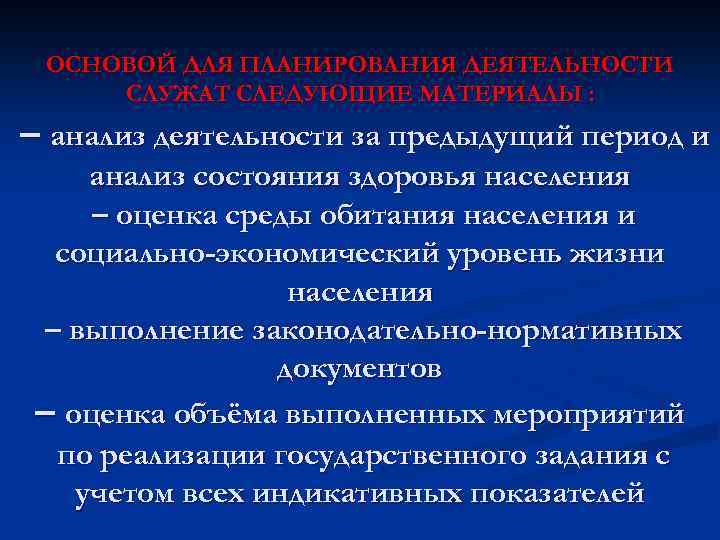 ОСНОВОЙ ДЛЯ ПЛАНИРОВАНИЯ ДЕЯТЕЛЬНОСТИ СЛУЖАТ СЛЕДУЮЩИЕ МАТЕРИАЛЫ :

– анализ деятельности за предыдущий период и анализ состояния здоровья населения

– оценка среды обитания населения и социально-экономический уровень жизни населения

– выполнение законодательно-нормативных документов

– оценка объёма выполненных мероприятий по реализации государственного задания с учетом всех индикативных показателей